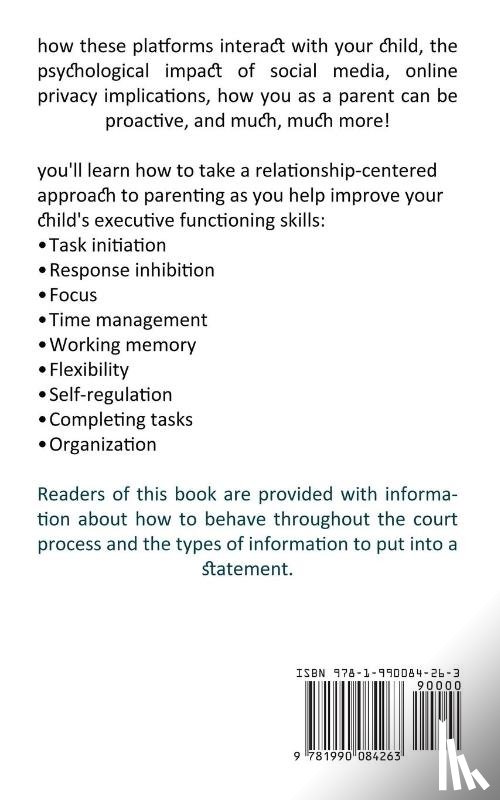 how these platforms interact with your child, the psychological impact of social media, online privacy implications, how you as a parent can be proactive, and much, much more!

you'll learn how to take a relationship-centered approach to parenting as you help improve your child's executive functioning skills:
• Task initiation
• Response inhibition
• Focus
• Time management
• Working memory
• Flexibility
• Self-regulation
• Completing tasks
• Organization

Readers of this book are provided with information about how to behave throughout the court process and the types of information to put into a statement.

ISBN 978-1-990084-26-3
90000
9 781990 084263